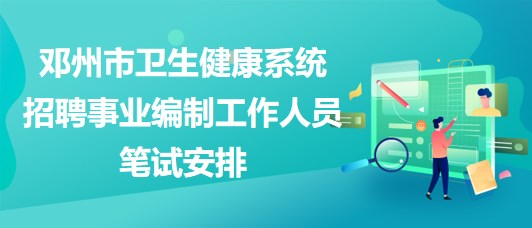 邓州市卫生健康系统
招聘事业编制工作人员
笔试安排